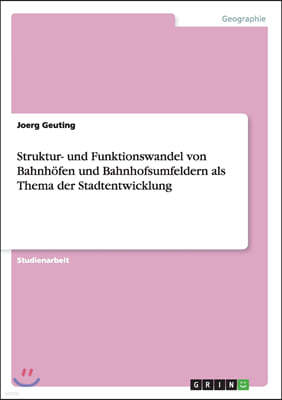 Geographie

Joerg Geuting

Struktur- und Funktionswandel von Bahnhöfen und Bahnhofsumfeldern als Thema der Stadtentwicklung

Studienarbeit

GRIN